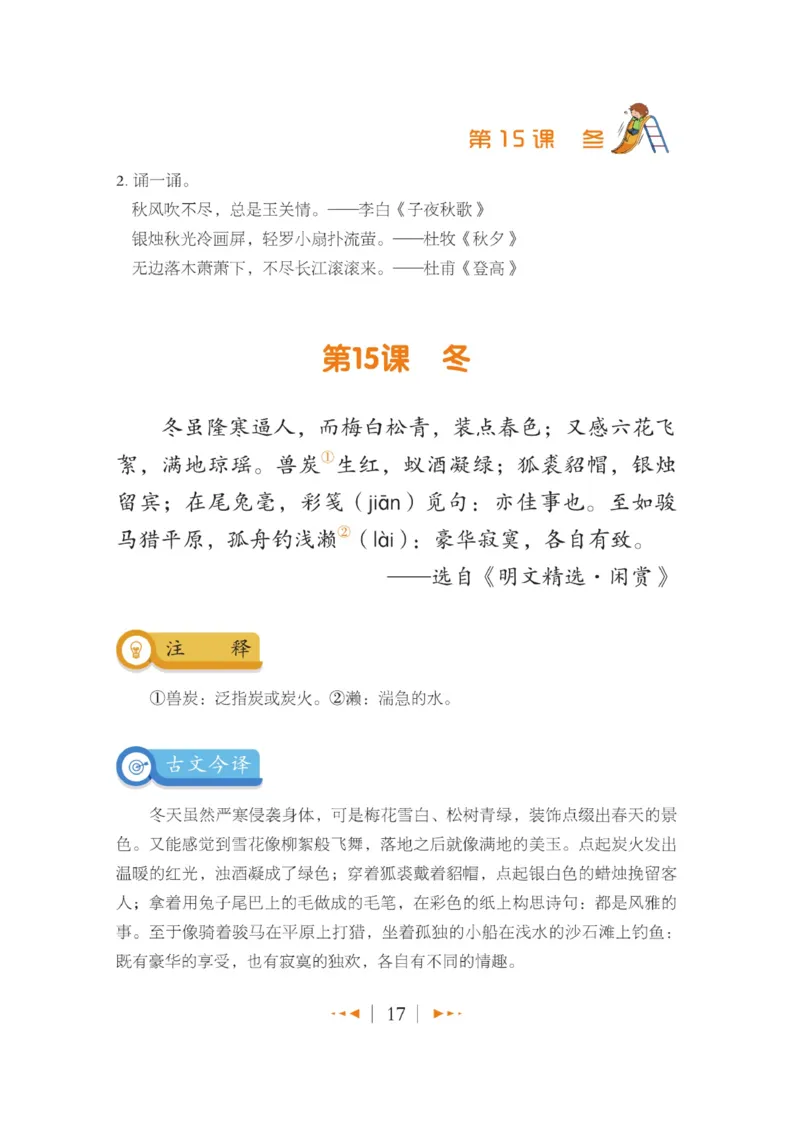 第15课　冬

2. 诵一诵。
秋风吹不尽，总是玉关情。——李白《子夜秋歌》
银烛秋光冷画屏，轻罗小扇扑流萤。——杜牧《秋夕》
无边落木萧萧下，不尽长江滚滚来。——杜甫《登高》

第15课　冬

冬虽隆寒逼人，而梅白松青，装点春色；又感六花飞絮，满地琼瑶。兽炭①生红，蚁酒凝绿；狐裘貂帽，银烛留宾；在尾兔毫，彩笺（jiān）觅句：亦佳事也。至如骏马猎平原，孤舟钓浅濑②（lài）：豪华寂寞，各自有致。
——选自《明文精选·闲赏》

注　释

①兽炭：泛指炭或炭火。②濑：湍急的水。

古文今译

冬天虽然严寒侵袭身体，可是梅花雪白、松树青绿，装饰点缀出春天的景色。又能感觉到雪花像柳絮般飞舞，落地之后就像满地的美玉。点起炭火发出温暖的红光，浊酒凝成了绿色；穿着狐裘戴着貂帽，点起银白色的蜡烛挽留客人；拿着用兔子尾巴上的毛做成的毛笔，在彩色的纸上构思诗句：都是风雅的事。至于像骑着骏马在平原上打猎，坐着孤独的小船在浅水的沙石滩上钓鱼：既有豪华的享受，也有寂寞的独欢，各自有不同的情趣。

17